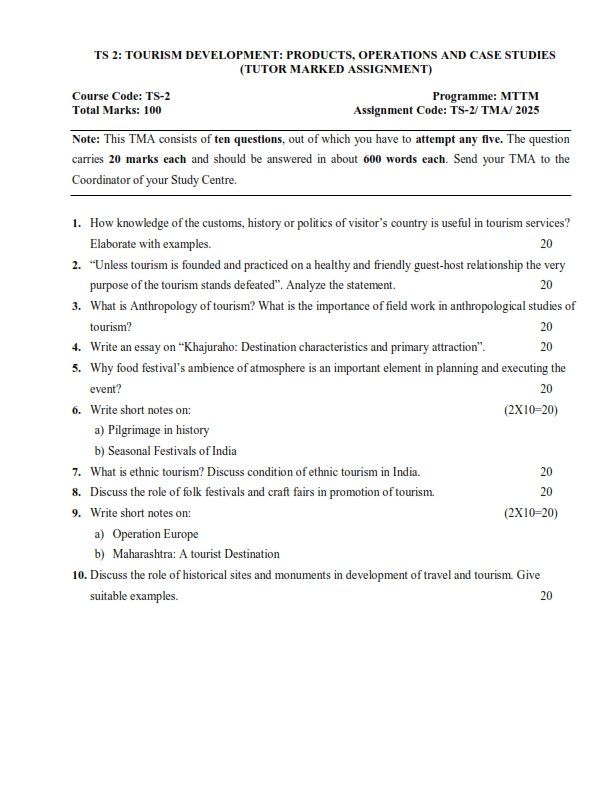 TS 2: TOURISM DEVELOPMENT: PRODUCTS, OPERATIONS AND CASE STUDIES
(TUTOR MARKED ASSIGNMENT)

Course Code: TS-2
Total Marks: 100

Programme: MTTM
Assignment Code: TS-2/ TMA/ 2025

Note: This TMA consists of ten questions, out of which you have to attempt any five. The question carries 20 marks each and should be answered in about 600 words each. Send your TMA to the Coordinator of your Study Centre.

1. How knowledge of the customs, history or politics of visitor's country is useful in tourism services? Elaborate with examples. 20
2. "Unless tourism is founded and practiced on a healthy and friendly guest-host relationship the very purpose of the tourism stands defeated". Analyze the statement. 20
3. What is Anthropology of tourism? What is the importance of field work in anthropological studies of tourism? 20
4. Write an essay on "Khajuraho: Destination characteristics and primary attraction". 20
5. Why food festival's ambience of atmosphere is an important element in planning and executing the event? 20
6. Write short notes on: (2X10=20)
a) Pilgrimage in history
b) Seasonal Festivals of India
7. What is ethnic tourism? Discuss condition of ethnic tourism in India. 20
8. Discuss the role of folk festivals and craft fairs in promotion of tourism. 20
9. Write short notes on: (2X10=20)
a) Operation Europe
b) Maharashtra: A tourist Destination
10. Discuss the role of historical sites and monuments in development of travel and tourism. Give suitable examples. 20